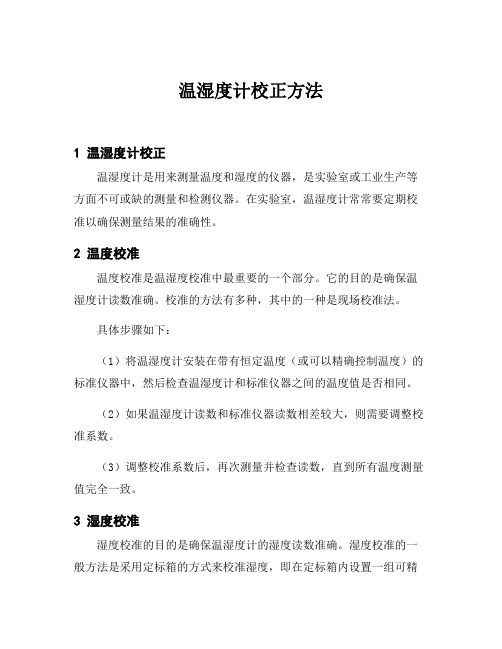 温湿度计校正方法

1 温湿度计校正

温湿度计是用来测量温度和湿度的仪器，是实验室或工业生产等方面不可或缺的测量和检测仪器。在实验室，温湿度计常常要定期校准以确保测量结果的准确性。

2 温度校准

温度校准是温湿度校准中最重要的一个部分。它的目的是确保温湿度计读数准确。校准的方法有多种，其中的一种是现场校准法。

具体步骤如下：

（1）将温湿度计安装在带有恒定温度（或可以精确控制温度）的标准仪器中，然后检查温湿度计和标准仪器之间的温度值是否相同。

（2）如果温湿度计读数和标准仪器读数相差较大，则需要调整校准系数。

（3）调整校准系数后，再次测量并检查读数，直到所有温度测量值完全一致。

3 湿度校准

湿度校准的目的是确保温湿度计的湿度读数准确。湿度校准的一般方法是采用定标箱的方式来校准湿度，即在定标箱内设置一组可精